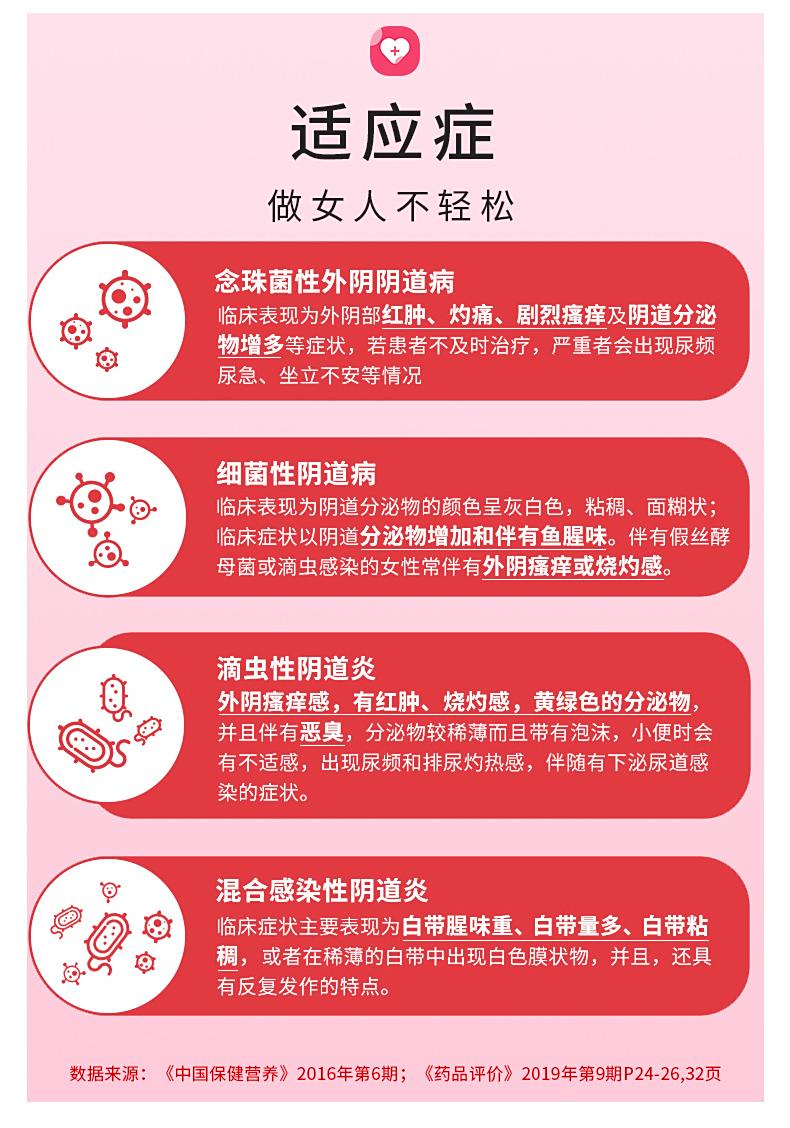 适应症

做女人不轻松

念珠菌性外阴阴道病

临床表现为外阴部红肿、灼痛、剧烈瘙痒及阴道分泌物增多等症状，若患者不及时治疗，严重者会出现尿频尿急、坐立不安等情况

细菌性阴道病

临床表现为阴道分泌物的颜色呈灰白色，粘稠、面糊状；临床症状以阴道分泌物增加和伴有鱼腥味。伴有假丝酵母菌或滴虫感染的女性常伴有外阴瘙痒或烧灼感。

滴虫性阴道炎

外阴瘙痒感，有红肿、烧灼感，黄绿色的分泌物，并且伴有恶臭，分泌物较稀薄而且带有泡沫，小便时会有不适感，出现尿频和排尿灼热感，伴随有下泌尿道感染的症状。

混合感染性阴道炎

临床症状主要表现为白带腥味重、白带量多、白带粘稠，或者在稀薄的白带中出现白色膜状物，并且，还具有反复发作的特点。

数据来源：《中国保健营养》2016年第6期；《药品评价》2019年第9期P24-26,32页